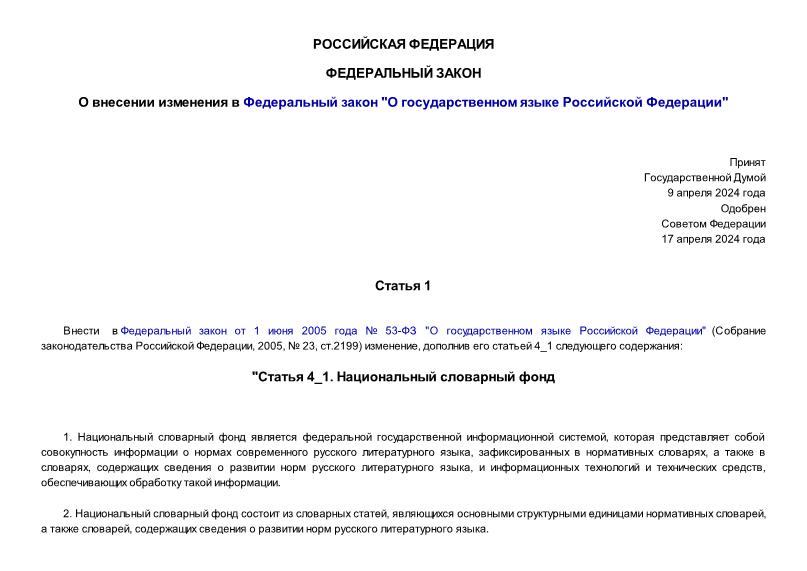 РОССИЙСКАЯ ФЕДЕРАЦИЯ

ФЕДЕРАЛЬНЫЙ ЗАКОН

О внесении изменения в Федеральный закон "О государственном языке Российской Федерации"

Принят
Государственной Думой
9 апреля 2024 года
Одобрен
Советом Федерации
17 апреля 2024 года

Статья 1

Внести в Федеральный закон от 1 июня 2005 года № 53-ФЗ "О государственном языке Российской Федерации" (Собрание законодательства Российской Федерации, 2005, № 23, ст.2199) изменение, дополнив его статьей 4_1 следующего содержания:

"Статья 4_1. Национальный словарный фонд

1. Национальный словарный фонд является федеральной государственной информационной системой, которая представляет собой совокупность информации о нормах современного русского литературного языка, зафиксированных в нормативных словарях, а также в словарях, содержащих сведения о развитии норм русского литературного языка, и информационных технологий и технических средств, обеспечивающих обработку такой информации.

2. Национальный словарный фонд состоит из словарных статей, являющихся основными структурными единицами нормативных словарей, а также словарей, содержащих сведения о развитии норм русского литературного языка.